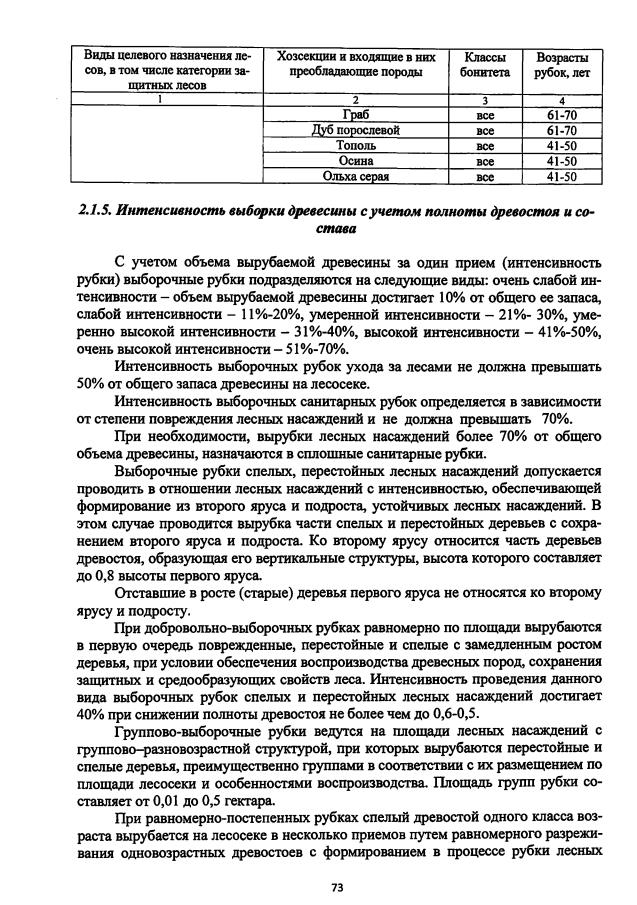 | Виды целевого назначения лесов, в том числе категории защитных лесов | Хозсекции и входящие в них преобладающие породы | Классы бонитета | Возрасты рубок, лет |
|---|---|---|---|
| 1 | 2 | 3 | 4 |
| | Граб | все | 61-70 |
| | Дуб порослевой | все | 61-70 |
| | Тополь | все | 41-50 |
| | Осина | все | 41-50 |
| | Ольха серая | все | 41-50 |

2.1.5. Интенсивность выборки древесины с учетом полноты древостоя и состава

С учетом объема вырубаемой древесины за один прием (интенсивность рубки) выборочные рубки подразделяются на следующие виды: очень слабой интенсивности – объем вырубаемой древесины достигает 10% от общего ее запаса, слабой интенсивности – 11%-20%, умеренной интенсивности – 21%- 30%, умеренно высокой интенсивности – 31%-40%, высокой интенсивности – 41%-50%, очень высокой интенсивности – 51%-70%.

Интенсивность выборочных рубок ухода за лесами не должна превышать 50% от общего запаса древесины на лесосеке.

Интенсивность выборочных санитарных рубок определяется в зависимости от степени повреждения лесных насаждений и не должна превышать 70%.

При необходимости, вырубки лесных насаждений более 70% от общего объема древесины, назначаются в сплошные санитарные рубки.

Выборочные рубки спелых, перестойных лесных насаждений допускается проводить в отношении лесных насаждений с интенсивностью, обеспечивающей формирование из второго яруса и подроста, устойчивых лесных насаждений. В этом случае проводится вырубка части спелых и перестойных деревьев с сохранением второго яруса и подроста. Ко второму ярусу относится часть деревьев древостоя, образующая его вертикальные структуры, высота которого составляет до 0,8 высоты первого яруса.

Отставшие в росте (старые) деревья первого яруса не относятся ко второму ярусу и подросту.

При добровольно-выборочных рубках равномерно по площади вырубаются в первую очередь поврежденные, перестойные и спелые с замедленным ростом деревья, при условии обеспечения воспроизводства древесных пород, сохранения защитных и средообразующих свойств леса. Интенсивность проведения данного вида выборочных рубок спелых и перестойных лесных насаждений достигает 40% при снижении полноты древостоя не более чем до 0,6-0,5.

Группово-выборочные рубки ведутся на площади лесных насаждений с группово–разновозрастной структурой, при которых вырубаются перестойные и спелые деревья, преимущественно группами в соответствии с их размещением по площади лесосеки и особенностями воспроизводства. Площадь групп рубки составляет от 0,01 до 0,5 гектара.

При равномерно-постепенных рубках спелый древостой одного класса возраста вырубается на лесосеке в несколько приемов путем равномерного разреживания одновозрастных древостоев с формированием в процессе рубки лесных

73